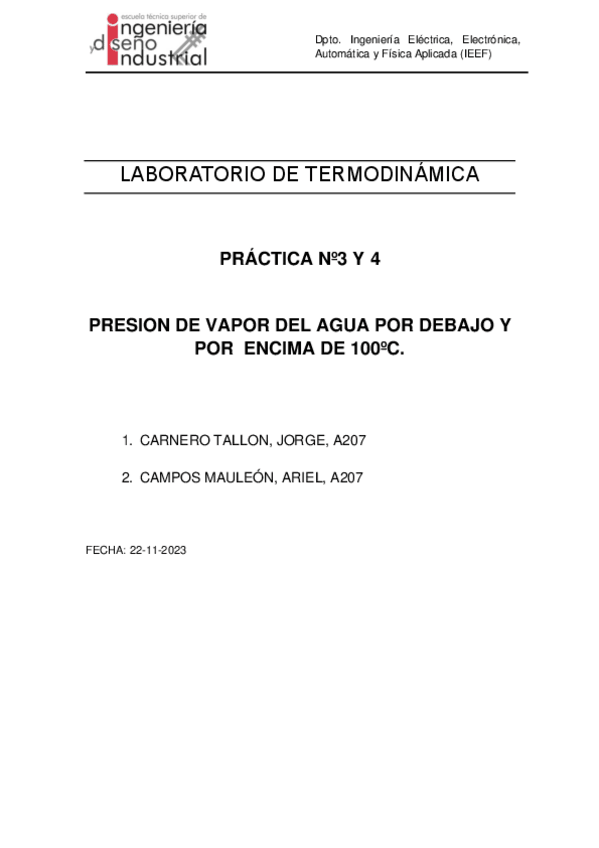 escuela técnica superior de
ingeniería
y diseño
industrial

Dpto. Ingeniería Eléctrica, Electrónica, Automática y Física Aplicada (IEEF)

LABORATORIO DE TERMODINÁMICA

PRÁCTICA Nº3 Y 4

PRESION DE VAPOR DEL AGUA POR DEBAJO Y POR ENCIMA DE 100ºC.

1. CARNERO TALLON, JORGE, A207

2. CAMPOS MAULEÓN, ARIEL, A207

FECHA: 22-11-2023